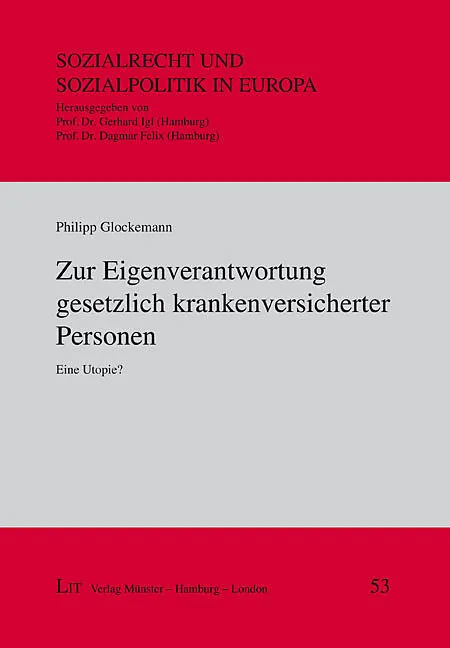 SOZIALRECHT UND
SOZIALPOLITIK IN EUROPA

Herausgegeben von
Prof. Dr. Gerhard Igl (Hamburg)
Prof. Dr. Dagmar Felix (Hamburg)

Philipp Glockemann

Zur Eigenverantwortung gesetzlich krankenversicherter Personen

Eine Utopie?

LIT Verlag Münster – Hamburg – London

53